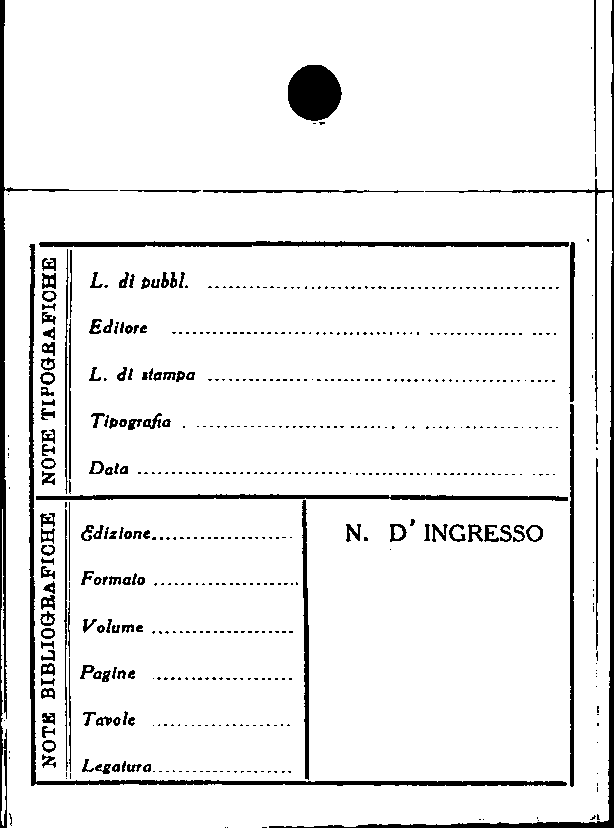 NOTE TIPOGRAFICHE

L. di pubbl. ____

Editore ____

L. di stampa ____

Tipografia ____

Data ____

NOTE BIBLIOGRAFICHE

Edizione ____

Formato ____

Volume ____

Pagine ____

Tavole ____

Legatura ____

N. D' INGRESSO